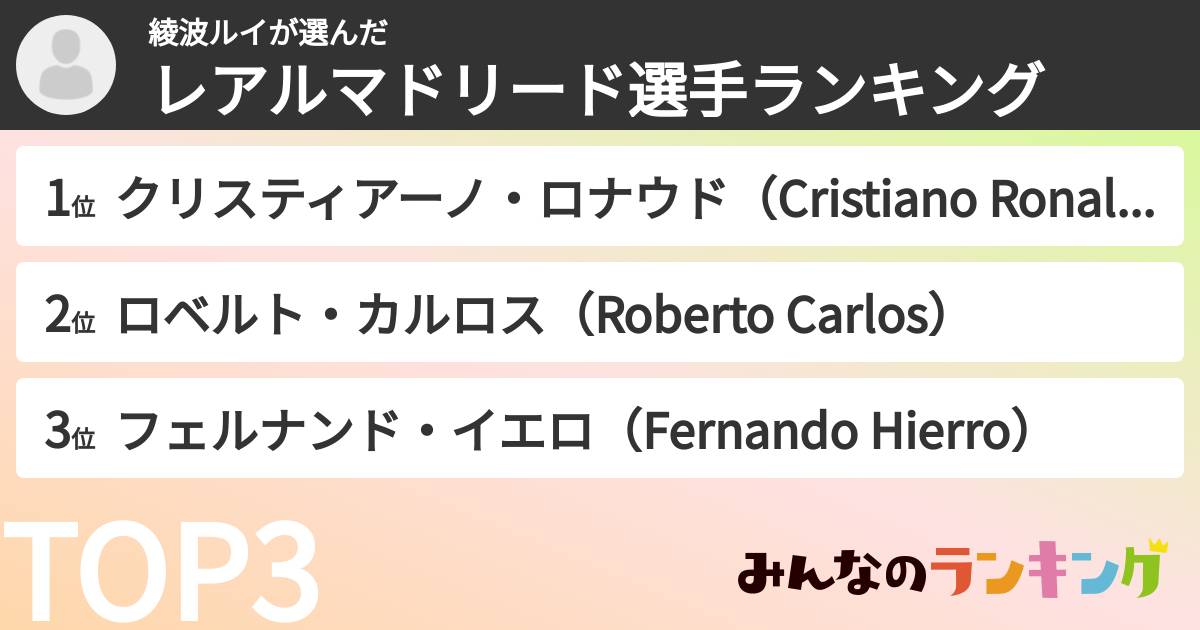 綾波ルイが選んだ
レアルマドリード選手ランキング

1位 クリスティアーノ・ロナウド（Cristiano Ronal...

2位 ロベルト・カルロス（Roberto Carlos）

3位 フェルナンド・イエロ（Fernando Hierro）

TOP3

みんなのランキング